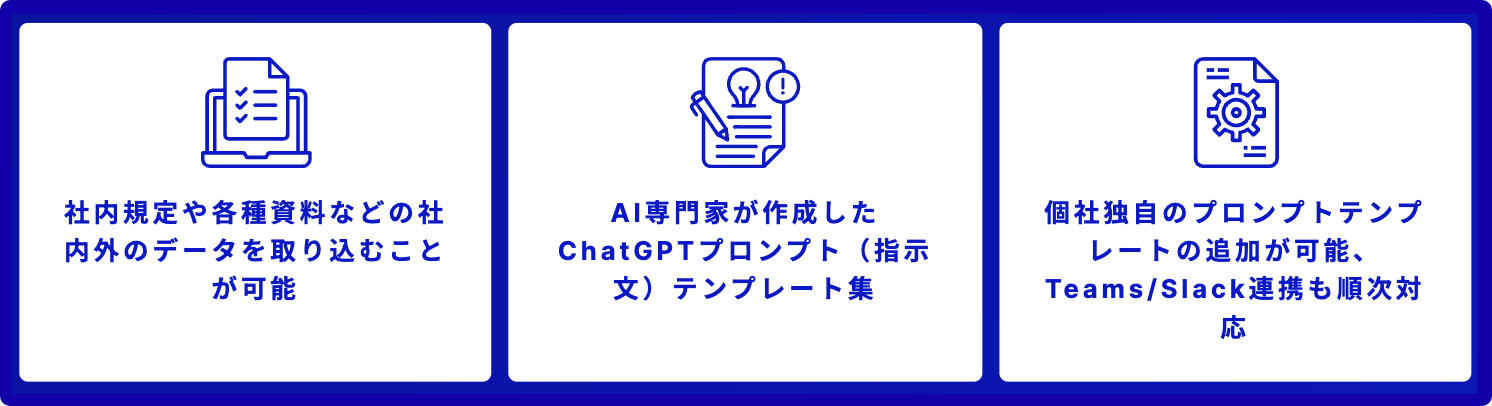 社内規定や各種資料などの社内外のデータを取り込むことが可能

AI専門家が作成したChatGPTプロンプト（指示文）テンプレート集

個社独自のプロンプトテンプレートの追加が可能、Teams/Slack連携も順次対応